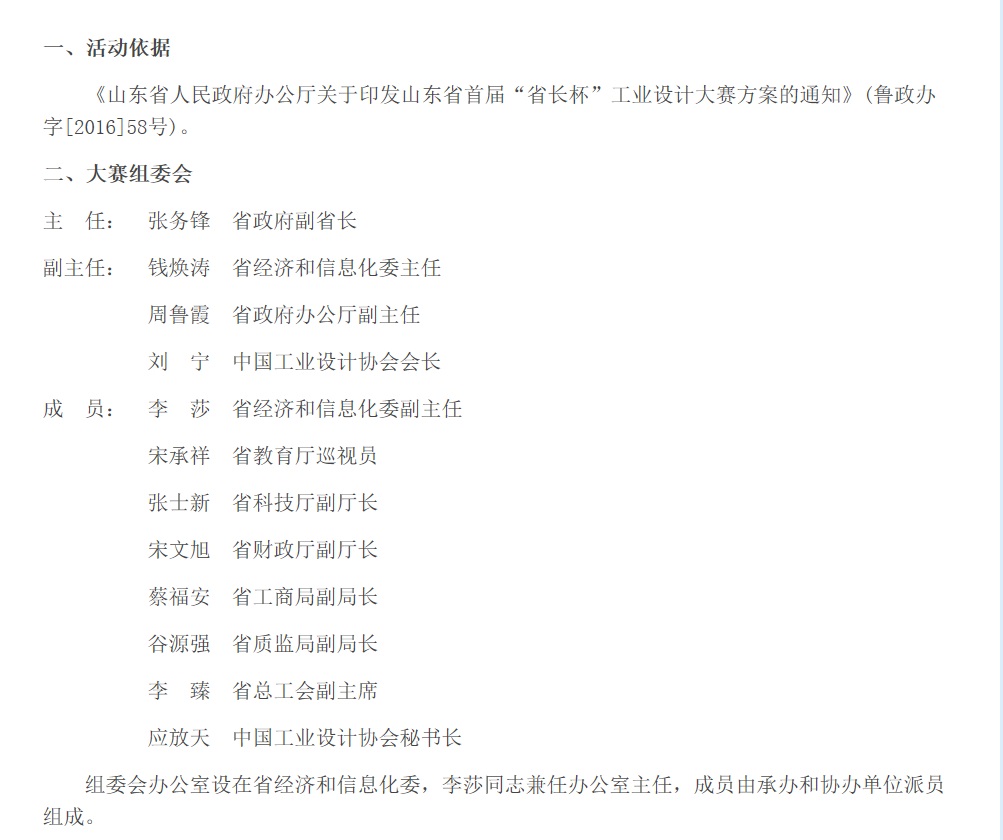 一、活动依据

《山东省人民政府办公厅关于印发山东省首届“省长杯”工业设计大赛方案的通知》(鲁政办字[2016]58号)。

二、大赛组委会

主　任：　张务锋　省政府副省长

副主任：　钱焕涛　省经济和信息化委主任

周鲁霞　省政府办公厅副主任

刘　宁　中国工业设计协会会长

成　员：　李　莎　省经济和信息化委副主任

宋承祥　省教育厅巡视员

张士新　省科技厅副厅长

宋文旭　省财政厅副厅长

蔡福安　省工商局副局长

谷源强　省质监局副局长

李　臻　省总工会副主席

应放天　中国工业设计协会秘书长

组委会办公室设在省经济和信息化委，李莎同志兼任办公室主任，成员由承办和协办单位派员组成。